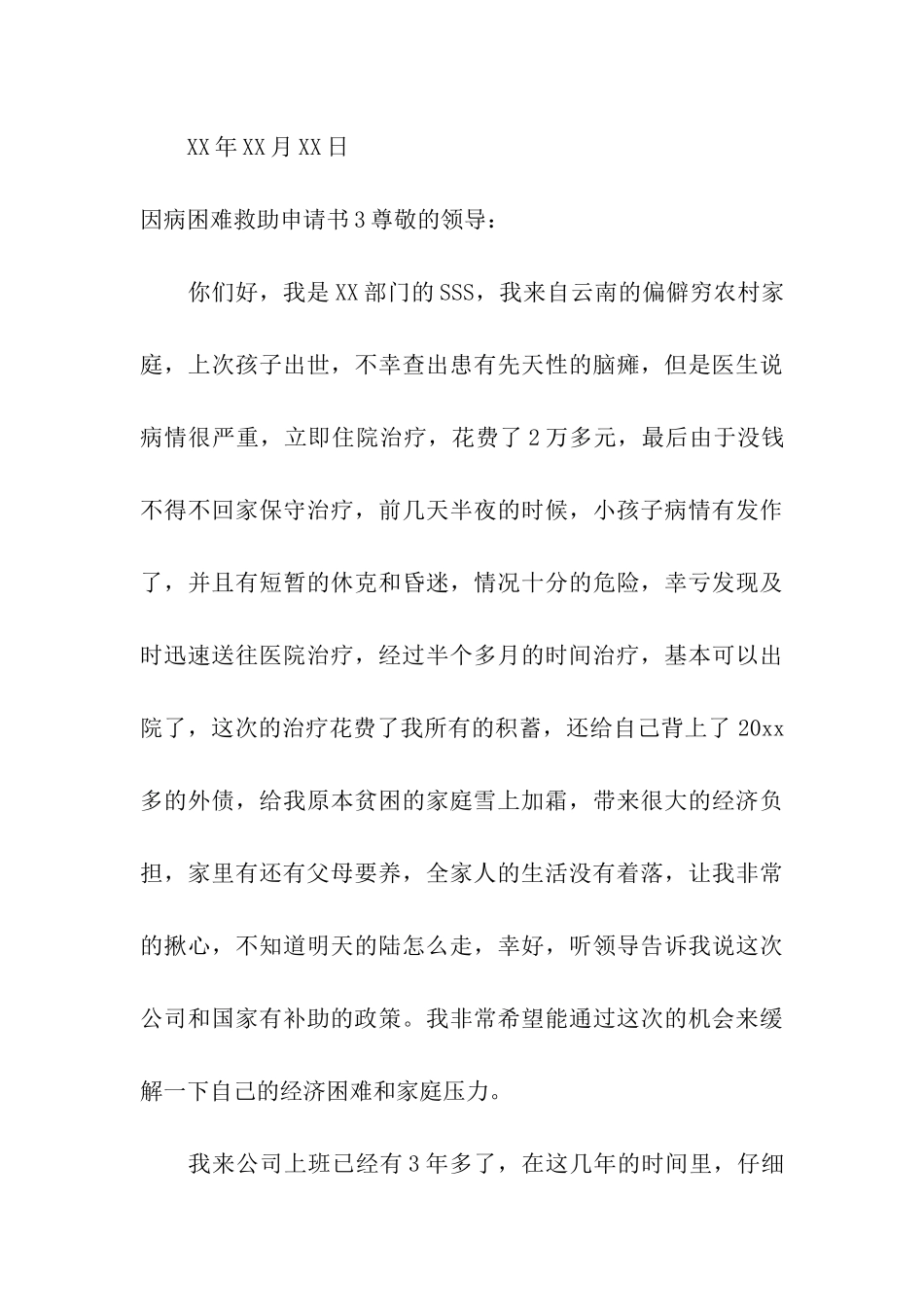 XX年XX月XX日

因病困难救助申请书3尊敬的领导：

你们好，我是XX部门的SSS，我来自云南的偏僻穷农村家庭，上次孩子出世，不幸查出患有先天性的脑瘫，但是医生说病情很严重，立即住院治疗，花费了2万多元，最后由于没钱不得不回家保守治疗，前几天半夜的时候，小孩子病情有发作了，并且有短暂的休克和昏迷，情况十分的危险，幸亏发现及时迅速送往医院治疗，经过半个多月的时间治疗，基本可以出院了，这次的治疗花费了我所有的积蓄，还给自己背上了20xx多的外债，给我原本贫困的家庭雪上加霜，带来很大的经济负担，家里有还有父母要养，全家人的生活没有着落，让我非常的揪心，不知道明天的陆怎么走，幸好，听领导告诉我说这次公司和国家有补助的政策。我非常希望能通过这次的机会来缓解一下自己的经济困难和家庭压力。

我来公司上班已经有3年多了，在这几年的时间里，仔细